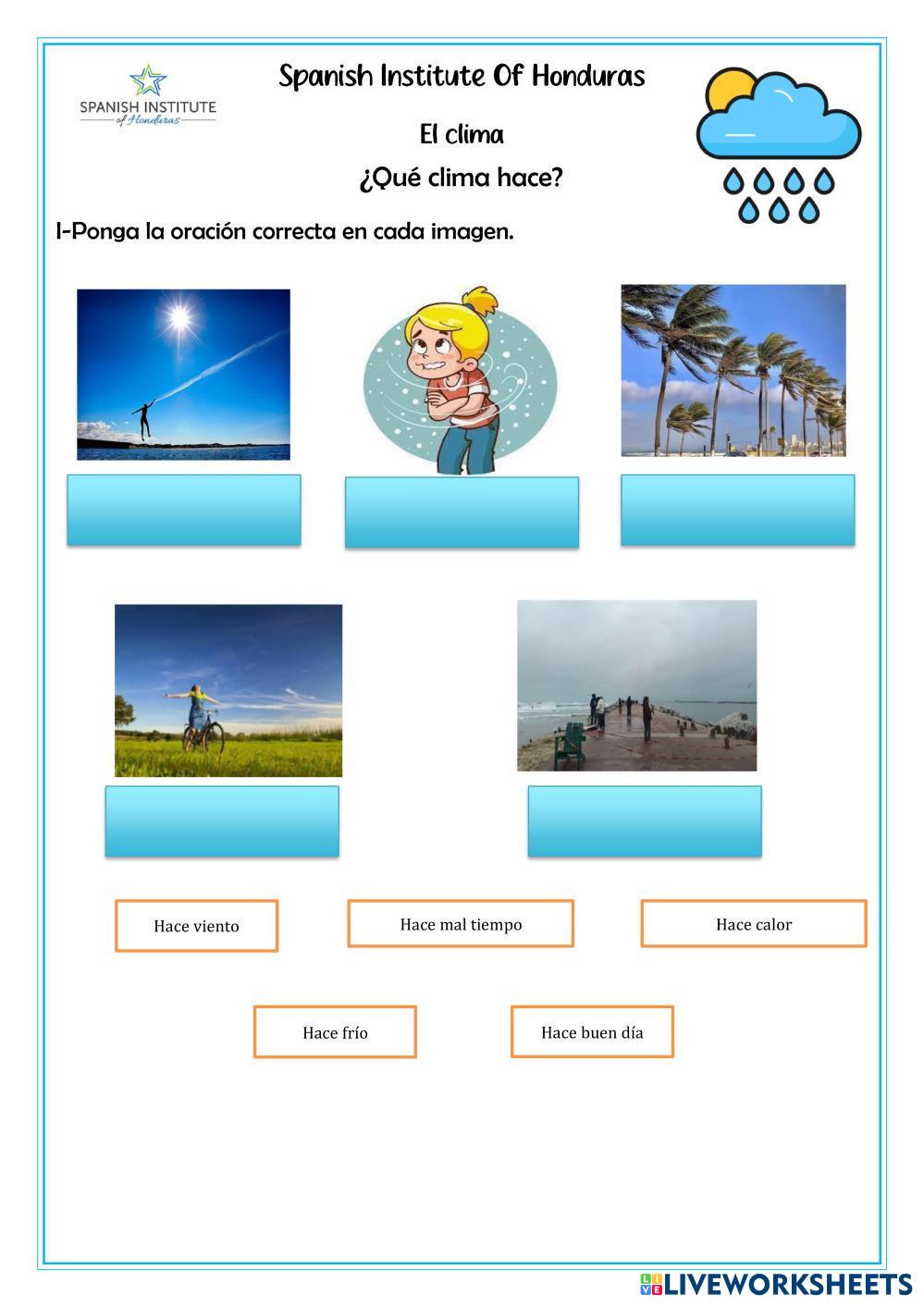 SPANISH INSTITUTE of Honduras

Spanish Institute Of Honduras

El clima

¿Qué clima hace?

I-Ponga la oración correcta en cada imagen.

Hace viento

Hace mal tiempo

Hace calor

Hace frío

Hace buen día

LIVEWORKSHEETS